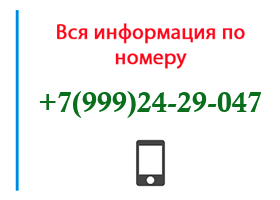 Вся информация по номеру

+7(999)24-29-047